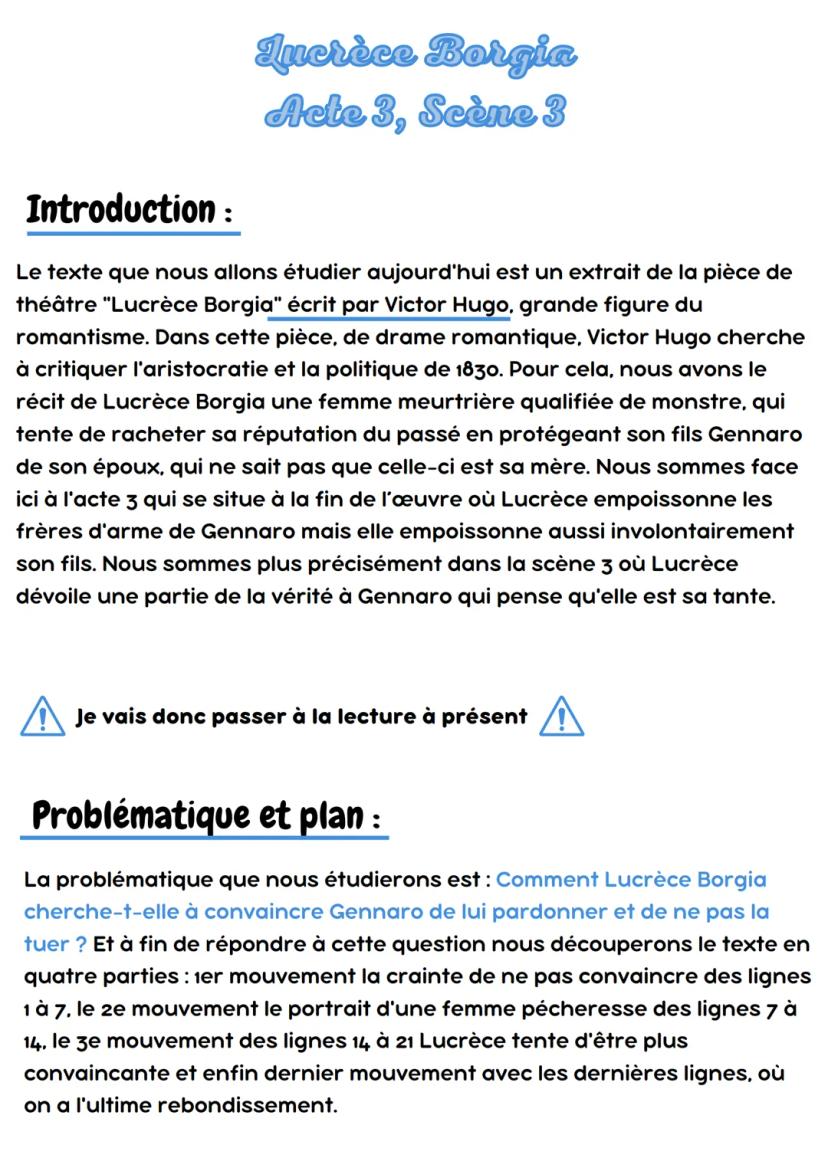 Lucrèce Borgia
Acte 3, Scène 3

Introduction :

Le texte que nous allons étudier aujourd'hui est un extrait de la pièce de théâtre "Lucrèce Borgia" écrit par Victor Hugo, grande figure du romantisme. Dans cette pièce, de drame romantique, Victor Hugo cherche à critiquer l'aristocratie et la politique de 1830. Pour cela, nous avons le récit de Lucrèce Borgia une femme meurtrière qualifiée de monstre, qui tente de racheter sa réputation du passé en protégeant son fils Gennaro de son époux, qui ne sait pas que celle-ci est sa mère. Nous sommes face ici à l'acte 3 qui se situe à la fin de l'œuvre où Lucrèce empoissonne les frères d'arme de Gennaro mais elle empoissonne aussi involontairement son fils. Nous sommes plus précisément dans la scène 3 où Lucrèce dévoile une partie de la vérité à Gennaro qui pense qu'elle est sa tante.

Je vais donc passer à la lecture à présent

Problématique et plan :

La problématique que nous étudierons est : Comment Lucrèce Borgia cherche-t-elle à convaincre Gennaro de lui pardonner et de ne pas la tuer ? Et à fin de répondre à cette question nous découperons le texte en quatre parties : 1er mouvement la crainte de ne pas convaincre des lignes 1 à 7, le 2e mouvement le portrait d'une femme pécheresse des lignes 7 à 14, le 3e mouvement des lignes 14 à 21 Lucrèce tente d'être plus convaincante et enfin dernier mouvement avec les dernières lignes, où on a l'ultime rebondissement.